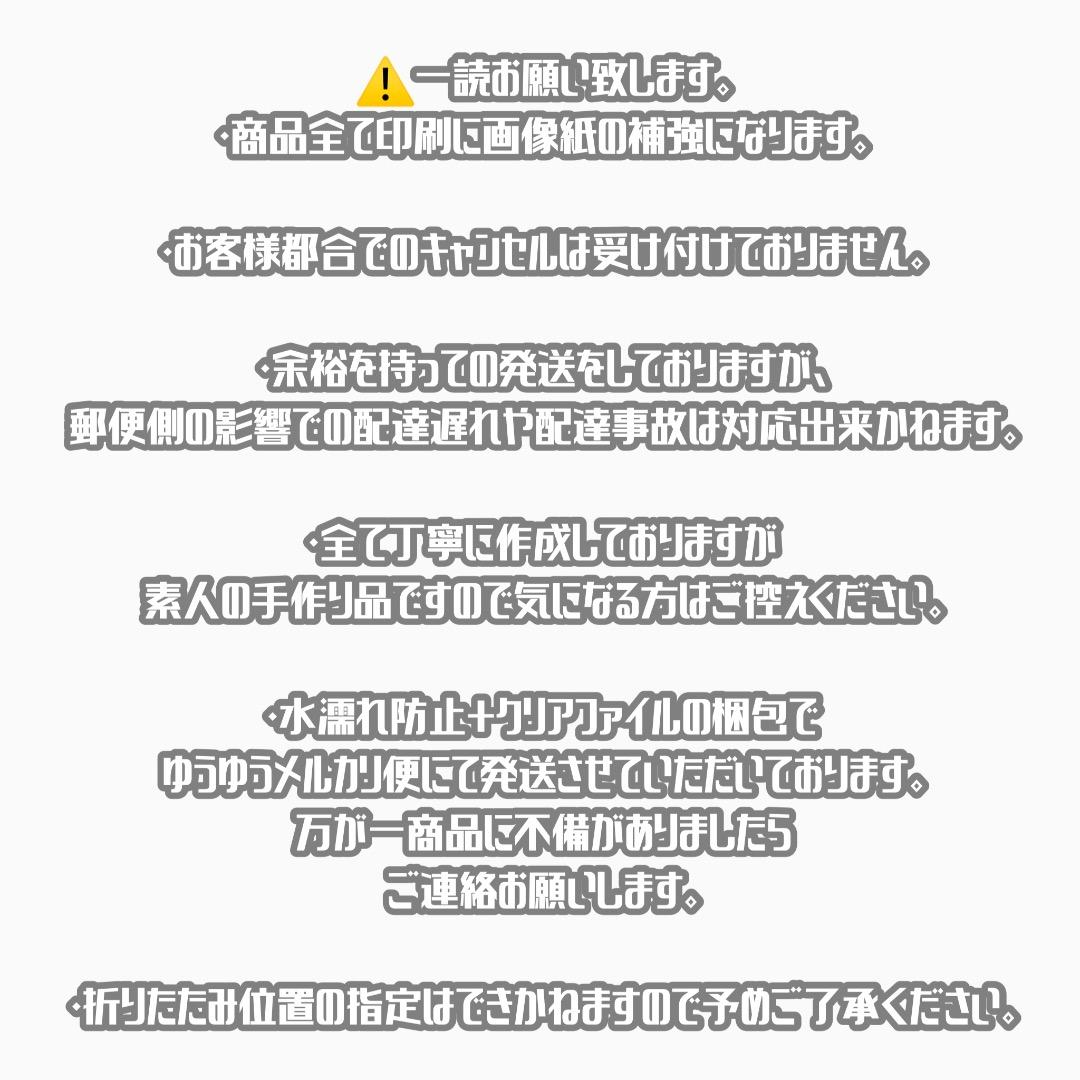 ⚠️一読お願い致します。
・商品全て印刷に画像紙の補強になります。

・お客様都合でのキャンセルは受け付けておりません。

・余裕を持っての発送をしておりますが、
郵便側の影響での配達遅れや配達事故は対応出来かねます。

・全て丁寧に作成しておりますが
素人の手作り品ですので気になる方はご控えください。

・水濡れ防止+クリアファイルの梱包で
ゆうゆうメルカリ便にて発送させていただいております。
万が一商品に不備がありましたら
ご連絡お願いします。

・折りたたみ位置の指定はできかねますので予めご了承ください。